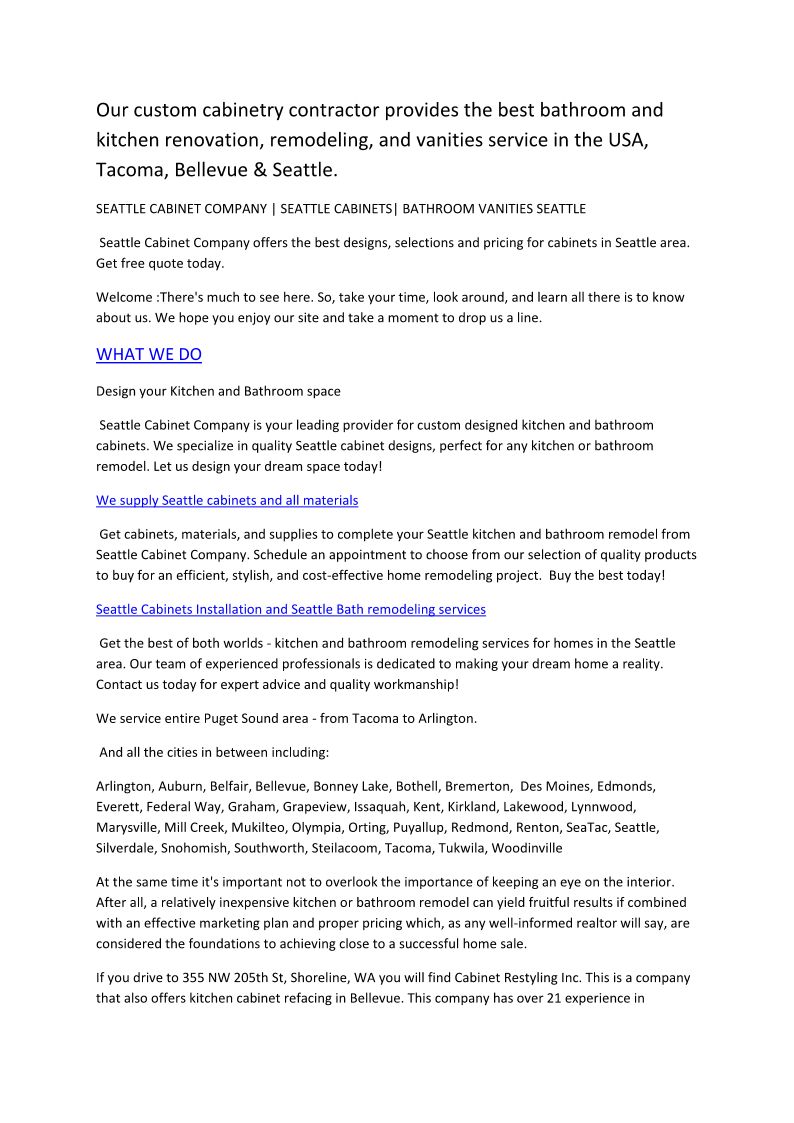 Our custom cabinetry contractor provides the best bathroom and kitchen renovation, remodeling, and vanities service in the USA, Tacoma, Bellevue & Seattle.

SEATTLE CABINET COMPANY | SEATTLE CABINETS| BATHROOM VANITIES SEATTLE

Seattle Cabinet Company offers the best designs, selections and pricing for cabinets in Seattle area. Get free quote today.

Welcome :There's much to see here. So, take your time, look around, and learn all there is to know about us. We hope you enjoy our site and take a moment to drop us a line.

WHAT WE DO

Design your Kitchen and Bathroom space

Seattle Cabinet Company is your leading provider for custom designed kitchen and bathroom cabinets. We specialize in quality Seattle cabinet designs, perfect for any kitchen or bathroom remodel. Let us design your dream space today!

We supply Seattle cabinets and all materials

Get cabinets, materials, and supplies to complete your Seattle kitchen and bathroom remodel from Seattle Cabinet Company. Schedule an appointment to choose from our selection of quality products to buy for an efficient, stylish, and cost-effective home remodeling project. Buy the best today!

Seattle Cabinets Installation and Seattle Bath remodeling services

Get the best of both worlds - kitchen and bathroom remodeling services for homes in the Seattle area. Our team of experienced professionals is dedicated to making your dream home a reality. Contact us today for expert advice and quality workmanship!

We service entire Puget Sound area - from Tacoma to Arlington.

And all the cities in between including:

Arlington, Auburn, Belfair, Bellevue, Bonney Lake, Bothell, Bremerton, Des Moines, Edmonds, Everett, Federal Way, Graham, Grapeview, Issaquah, Kent, Kirkland, Lakewood, Lynnwood, Marysville, Mill Creek, Mukilteo, Olympia, Orting, Puyallup, Redmond, Renton, SeaTac, Seattle, Silverdale, Snohomish, Southworth, Steilacoom, Tacoma, Tukwila, Woodinville

At the same time it's important not to overlook the importance of keeping an eye on the interior. After all, a relatively inexpensive kitchen or bathroom remodel can yield fruitful results if combined with an effective marketing plan and proper pricing which, as any well-informed realtor will say, are considered the foundations to achieving close to a successful home sale.

If you drive to 355 NW 205th St, Shoreline, WA you will find Cabinet Restyling Inc. This is a company that also offers kitchen cabinet refacing in Bellevue. This company has over 21 experience in